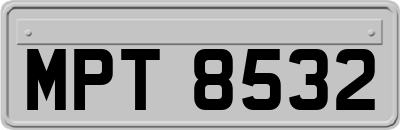 MPT 8532